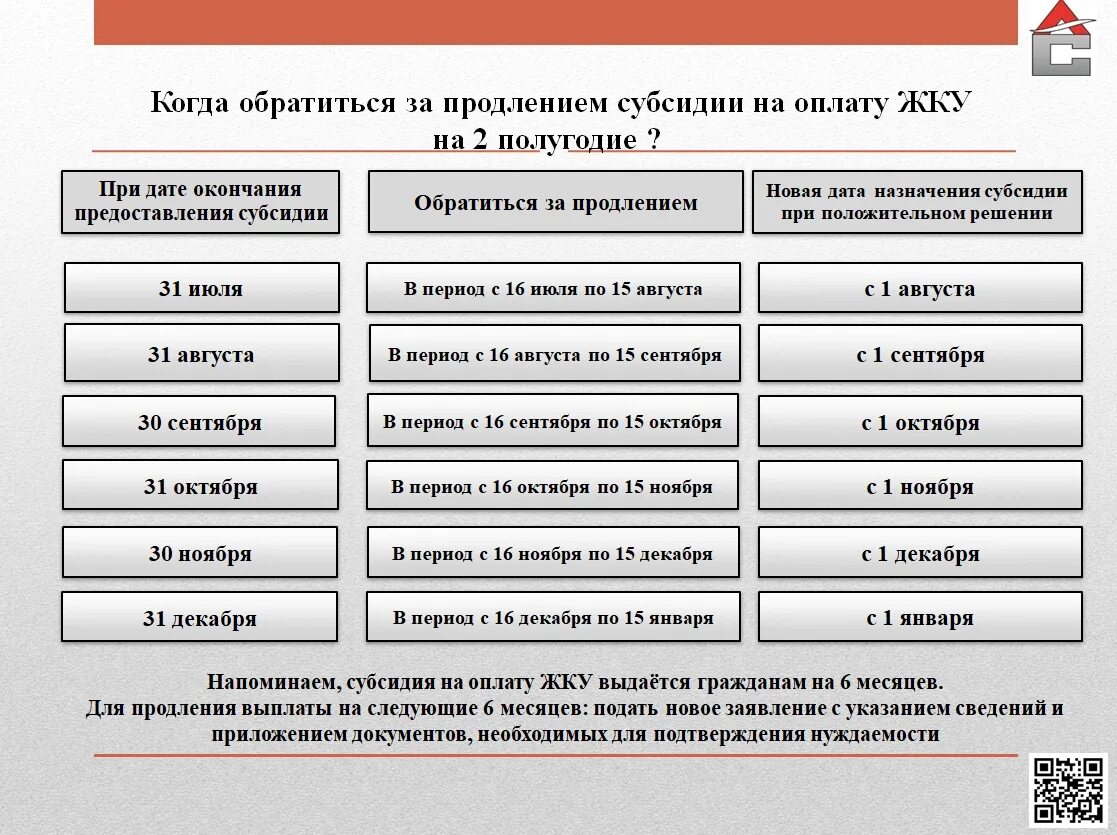 Когда обратиться за продлением субсидии на оплату ЖКУ на 2 полугодие ?

| При дате окончания предоставления субсидии | Обратиться за продлением | Новая дата назначения субсидии при положительном решении |
|---|---|---|
| 31 июля | В период с 16 июля по 15 августа | с 1 августа |
| 31 августа | В период с 16 августа по 15 сентября | с 1 сентября |
| 30 сентября | В период с 16 сентября по 15 октября | с 1 октября |
| 31 октября | В период с 16 октября по 15 ноября | с 1 ноября |
| 30 ноября | В период с 16 ноября по 15 декабря | с 1 декабря |
| 31 декабря | В период с 16 декабря по 15 января | с 1 января |

Напоминаем, субсидия на оплату ЖКУ выдаётся гражданам на 6 месяцев.
Для продления выплаты на следующие 6 месяцев: подать новое заявление с указанием сведений и приложением документов, необходимых для подтверждения нуждаемости